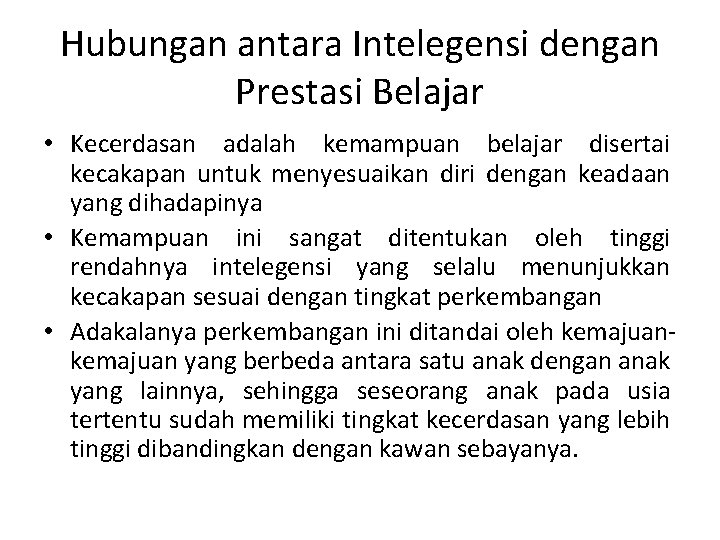 Hubungan antara Intelegensi dengan Prestasi Belajar

• Kecerdasan adalah kemampuan belajar disertai kecakapan untuk menyesuaikan diri dengan keadaan yang dihadapinya
• Kemampuan ini sangat ditentukan oleh tinggi rendahnya intelegensi yang selalu menunjukkan kecakapan sesuai dengan tingkat perkembangan
• Adakalanya perkembangan ini ditandai oleh kemajuan-kemajuan yang berbeda antara satu anak dengan anak yang lainnya, sehingga seseorang anak pada usia tertentu sudah memiliki tingkat kecerdasan yang lebih tinggi dibandingkan dengan kawan sebayanya.